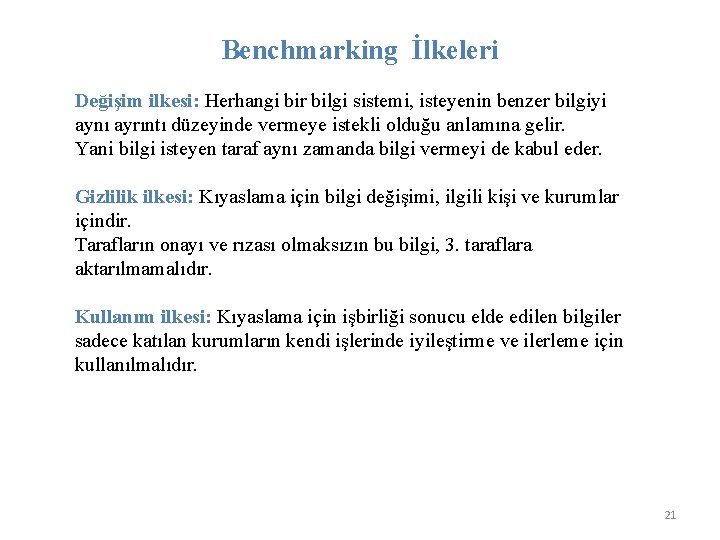 Benchmarking İlkeleri

Değişim ilkesi: Herhangi bir bilgi sistemi, isteyenin benzer bilgiyi aynı ayrıntı düzeyinde vermeye istekli olduğu anlamına gelir.
Yani bilgi isteyen taraf aynı zamanda bilgi vermeyi de kabul eder.

Gizlilik ilkesi: Kıyaslama için bilgi değişimi, ilgili kişi ve kurumlar içindir.
Tarafların onayı ve rızası olmaksızın bu bilgi, 3. taraflara aktarılmamalıdır.

Kullanım ilkesi: Kıyaslama için işbirliği sonucu elde edilen bilgiler sadece katılan kurumların kendi işlerinde iyileştirme ve ilerleme için kullanılmalıdır.

21